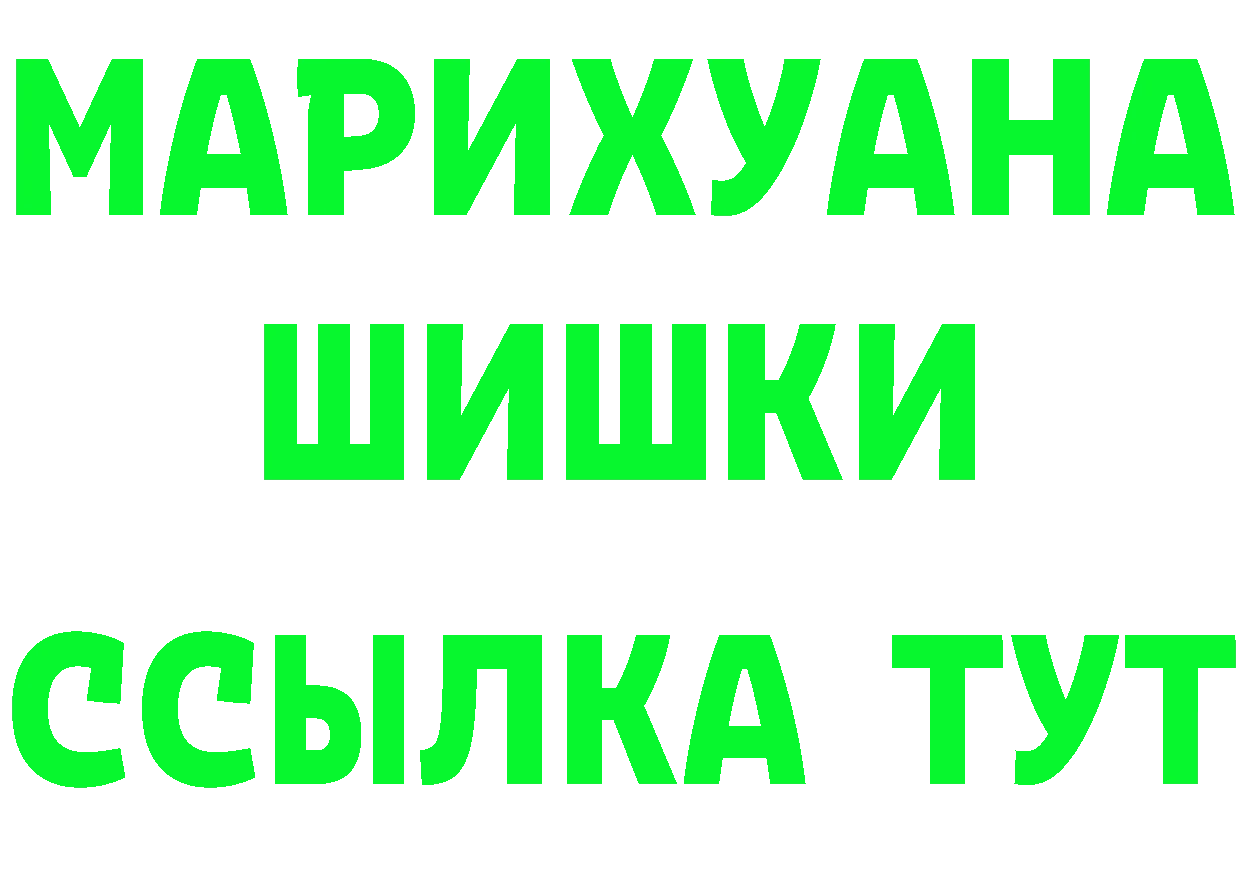 МАРИХУАНА
ШИШКИ
ССЫЛКА ТУТ